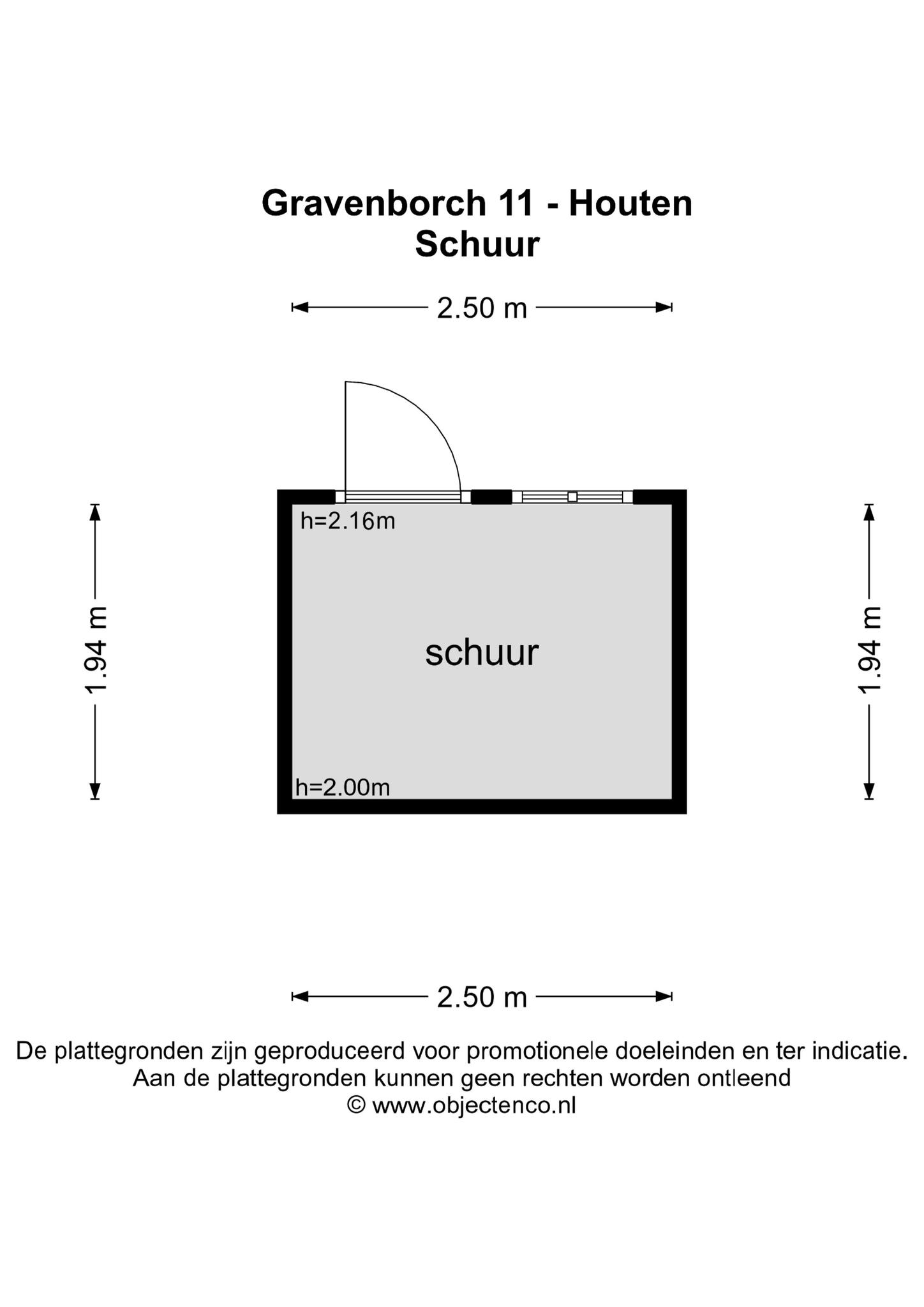 Gravenborch 11 - Houten
Schuur

2.50 m

1.94 m

h=2.16m

schuur

h=2.00m

1.94 m

2.50 m

De plattegronden zijn geproduceerd voor promotionele doeleinden en ter indicatie.
Aan de plattegronden kunnen geen rechten worden ontleend
© www.objectenco.nl